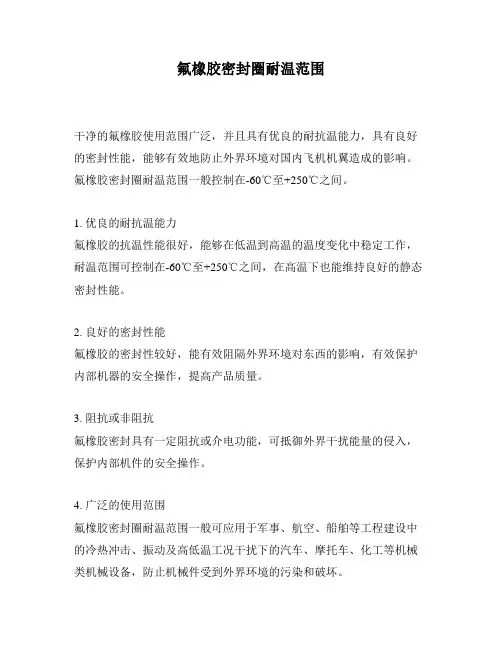 氟橡胶密封圈耐温范围

干净的氟橡胶使用范围广泛，并且具有优良的耐抗温能力，具有良好的密封性能，能够有效地防止外界环境对国内飞机机翼造成的影响。氟橡胶密封圈耐温范围一般控制在-60℃至+250℃之间。

1. 优良的耐抗温能力
氟橡胶的抗温性能很好，能够在低温到高温的温度变化中稳定工作，耐温范围可控制在-60℃至+250℃之间，在高温下也能维持良好的静态密封性能。

2. 良好的密封性能
氟橡胶的密封性较好，能有效阻隔外界环境对东西的影响，有效保护内部机器的安全操作，提高产品质量。

3. 阻抗或非阻抗
氟橡胶密封具有一定阻抗或介电功能，可抵御外界干扰能量的侵入，保护内部机件的安全操作。

4. 广泛的使用范围
氟橡胶密封圈耐温范围一般可应用于军事、航空、船舶等工程建设中的冷热冲击、振动及高低温工况干扰下的汽车、摩托车、化工等机械类机械设备，防止机械件受到外界环境的污染和破坏。